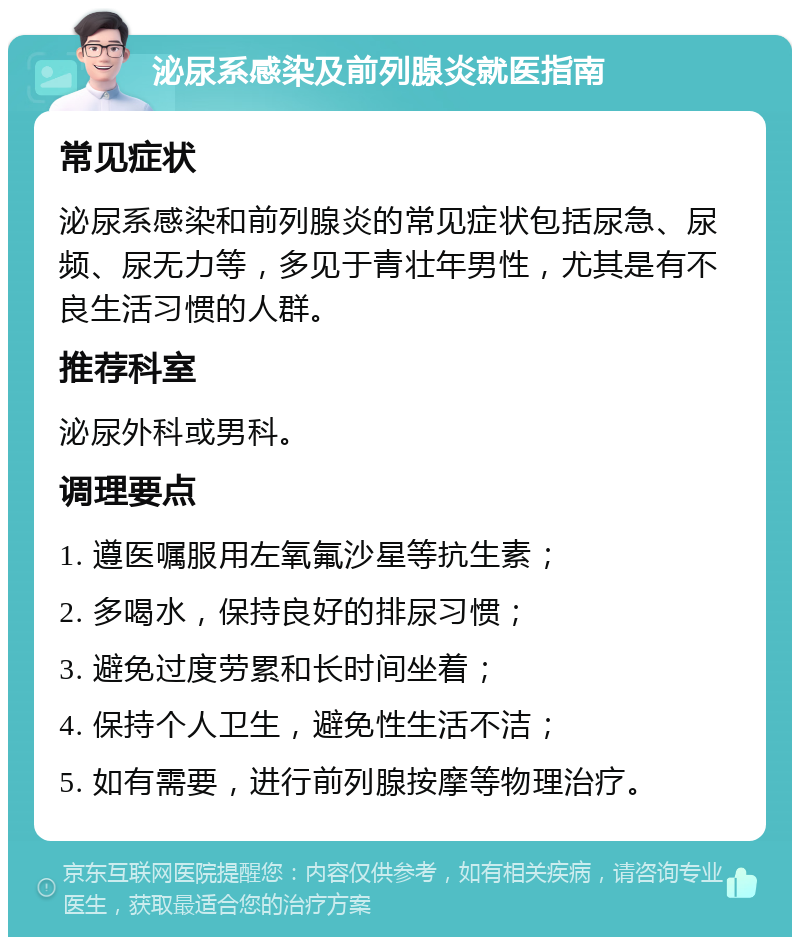 泌尿系感染及前列腺炎就医指南

常见症状

泌尿系感染和前列腺炎的常见症状包括尿急、尿频、尿无力等，多见于青壮年男性，尤其是有不良生活习惯的人群。

推荐科室

泌尿外科或男科。

调理要点

1. 遵医嘱服用左氧氟沙星等抗生素；

2. 多喝水，保持良好的排尿习惯；

3. 避免过度劳累和长时间坐着；

4. 保持个人卫生，避免性生活不洁；

5. 如有需要，进行前列腺按摩等物理治疗。

京东互联网医院提醒您：内容仅供参考，如有相关疾病，请咨询专业医生，获取最适合您的治疗方案